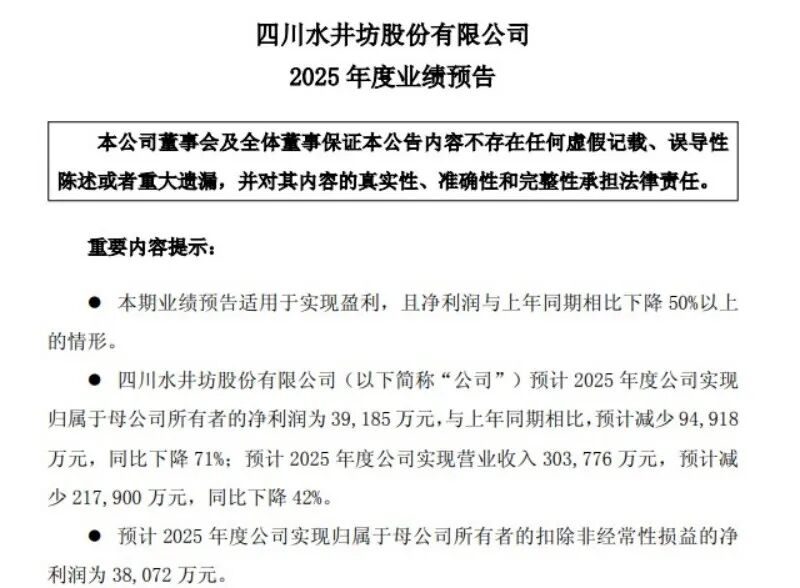 四川水井坊股份有限公司
2025 年度业绩预告

本公司董事会及全体董事保证本公告内容不存在任何虚假记载、误导性陈述或者重大遗漏，并对其内容的真实性、准确性和完整性承担法律责任。

重要内容提示：

● 本期业绩预告适用于实现盈利，且净利润与上年同期相比下降 50%以上的情形。

● 四川水井坊股份有限公司（以下简称“公司”）预计 2025 年度公司实现归属于母公司所有者的净利润为 39,185 万元，与上年同期相比，预计减少 94,918 万元，同比下降 71%；预计 2025 年度公司实现营业收入 303,776 万元，预计减少 217,900 万元，同比下降 42%。

● 预计 2025 年度公司实现归属于母公司所有者的扣除非经常性损益的净利润为 38,072 万元。